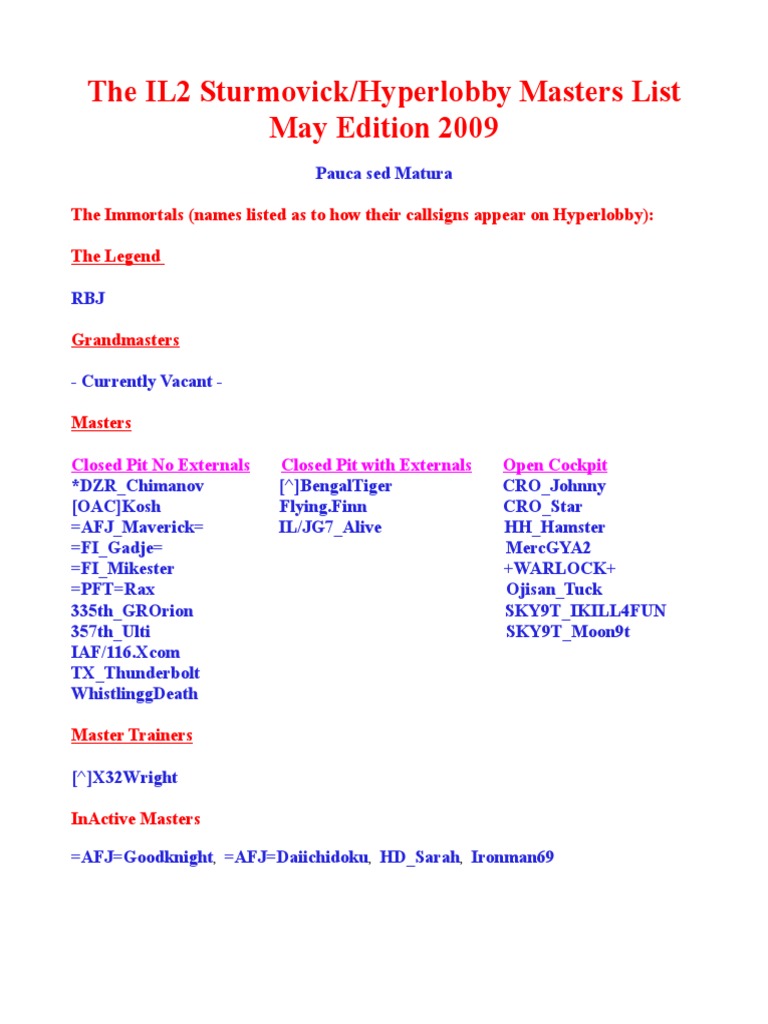 The IL2 Sturmovick/Hyperlobby Masters List
May Edition 2009

Pauca sed Matura

The Immortals (names listed as to how their callsigns appear on Hyperlobby):

The Legend

RBJ

Grandmasters

- Currently Vacant -

Masters

Closed Pit No Externals
*DZR_Chimanov
[OAC]Kosh
=AFJ_Maverick=
=FI_Gadje=
=FI_Mikester
=PFT=Rax
335th_GROrion
357th_Ulti
IAF/116.Xcom
TX_Thunderbolt
WhistlinggDeath

Closed Pit with Externals
[^]BengalTiger
Flying.Finn
IL/JG7_Alive

Open Cockpit
CRO_Johnny
CRO_Star
HH_Hamster
MercGYA2
+WARLOCK+
Ojisan_Tuck
SKY9T_IKILL4FUN
SKY9T_Moon9t

Master Trainers

[^]X32Wright

InActive Masters

=AFJ=Goodknight, =AFJ=Daiichidoku, HD_Sarah, Ironman69